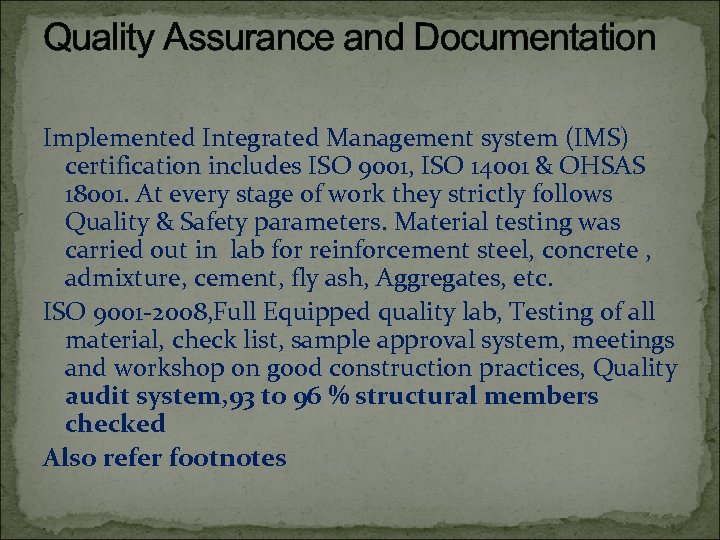 Quality Assurance and Documentation

Implemented Integrated Management system (IMS) certification includes ISO 9001, ISO 14001 & OHSAS 18001. At every stage of work they strictly follows Quality & Safety parameters. Material testing was carried out in lab for reinforcement steel, concrete , admixture, cement, fly ash, Aggregates, etc.

ISO 9001-2008,Full Equipped quality lab, Testing of all material, check list, sample approval system, meetings and workshop on good construction practices, Quality audit system,93 to 96 % structural members checked

Also refer footnotes